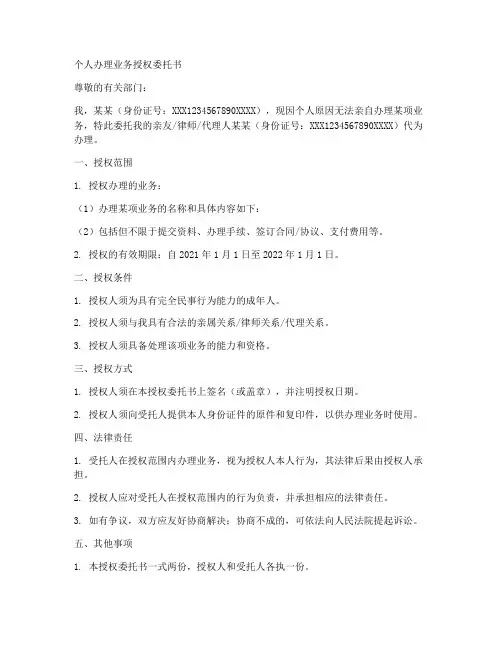 个人办理业务授权委托书

尊敬的有关部门：

我，某某（身份证号：XXX1234567890XXXX），现因个人原因无法亲自办理某项业务，特此委托我的亲友/律师/代理人某某（身份证号：XXX1234567890XXXX）代为办理。

一、授权范围

1. 授权办理的业务：

（1）办理某项业务的名称和具体内容如下：

（2）包括但不限于提交资料、办理手续、签订合同/协议、支付费用等。

2. 授权的有效期限：自 2021 年 1 月 1 日至 2022 年 1 月 1 日。

二、授权条件

1. 授权人须为具有完全民事行为能力的成年人。

2. 授权人须与我具有合法的亲属关系/律师关系/代理关系。

3. 授权人须具备处理该项业务的能力和资格。

三、授权方式

1. 授权人须在本授权委托书上签名（或盖章），并注明授权日期。

2. 授权人须向受托人提供本人身份证件的原件和复印件，以供办理业务时使用。

四、法律责任

1. 受托人在授权范围内办理业务，视为授权人本人行为，其法律后果由授权人承担。

2. 授权人应对受托人在授权范围内的行为负责，并承担相应的法律责任。

3. 如有争议，双方应友好协商解决；协商不成的，可依法向人民法院提起诉讼。

五、其他事项

1. 本授权委托书一式两份，授权人和受托人各执一份。